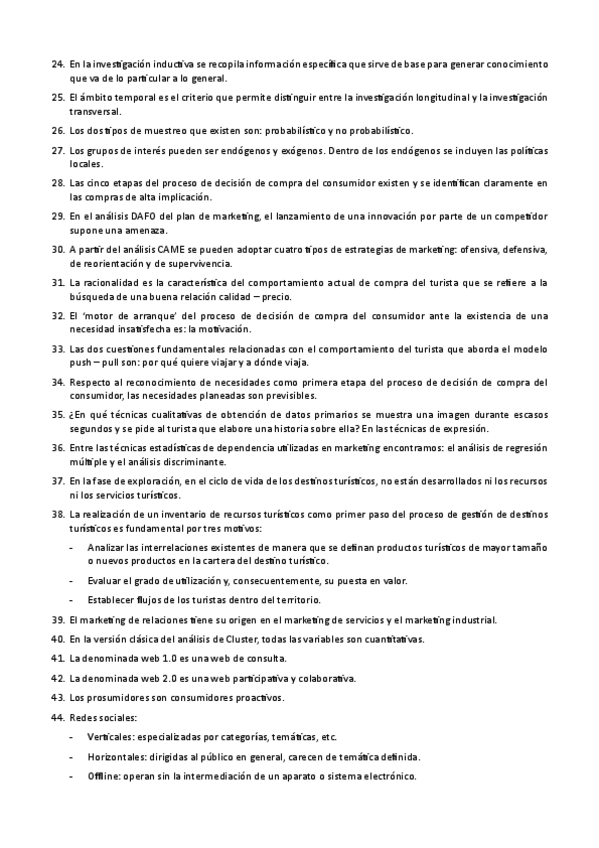 24. En la investigación inductiva se recopila información específica que sirve de base para generar conocimiento que va de lo particular a lo general.

25. El ámbito temporal es el criterio que permite distinguir entre la investigación longitudinal y la investigación transversal.

26. Los dos tipos de muestreo que existen son: probabilístico y no probabilístico.

27. Los grupos de interés pueden ser endógenos y exógenos. Dentro de los endógenos se incluyen las políticas locales.

28. Las cinco etapas del proceso de decisión de compra del consumidor existen y se identifican claramente en las compras de alta implicación.

29. En el análisis DAFO del plan de marketing, el lanzamiento de una innovación por parte de un competidor supone una amenaza.

30. A partir del análisis CAME se pueden adoptar cuatro tipos de estrategias de marketing: ofensiva, defensiva, de reorientación y de supervivencia.

31. La racionalidad es la característica del comportamiento actual de compra del turista que se refiere a la búsqueda de una buena relación calidad – precio.

32. El 'motor de arranque' del proceso de decisión de compra del consumidor ante la existencia de una necesidad insatisfecha es: la motivación.

33. Las dos cuestiones fundamentales relacionadas con el comportamiento del turista que aborda el modelo push – pull son: por qué quiere viajar y a dónde viaja.

34. Respecto al reconocimiento de necesidades como primera etapa del proceso de decisión de compra del consumidor, las necesidades planeadas son previsibles.

35. ¿En qué técnicas cualitativas de obtención de datos primarios se muestra una imagen durante escasos segundos y se pide al turista que elabore una historia sobre ella? En las técnicas de expresión.

36. Entre las técnicas estadísticas de dependencia utilizadas en marketing encontramos: el análisis de regresión múltiple y el análisis discriminante.

37. En la fase de exploración, en el ciclo de vida de los destinos turísticos, no están desarrollados ni los recursos ni los servicios turísticos.

38. La realización de un inventario de recursos turísticos como primer paso del proceso de gestión de destinos turísticos es fundamental por tres motivos:
- Analizar las interrelaciones existentes de manera que se definan productos turísticos de mayor tamaño o nuevos productos en la cartera del destino turístico.
- Evaluar el grado de utilización y, consecuentemente, su puesta en valor.
- Establecer flujos de los turistas dentro del territorio.

39. El marketing de relaciones tiene su origen en el marketing de servicios y el marketing industrial.

40. En la versión clásica del análisis de Cluster, todas las variables son cuantitativas.

41. La denominada web 1.0 es una web de consulta.

42. La denominada web 2.0 es una web participativa y colaborativa.

43. Los prosumidores son consumidores proactivos.

44. Redes sociales:
- Verticales: especializadas por categorías, temáticas, etc.
- Horizontales: dirigidas al público en general, carecen de temática definida.
- Offline: operan sin la intermediación de un aparato o sistema electrónico.